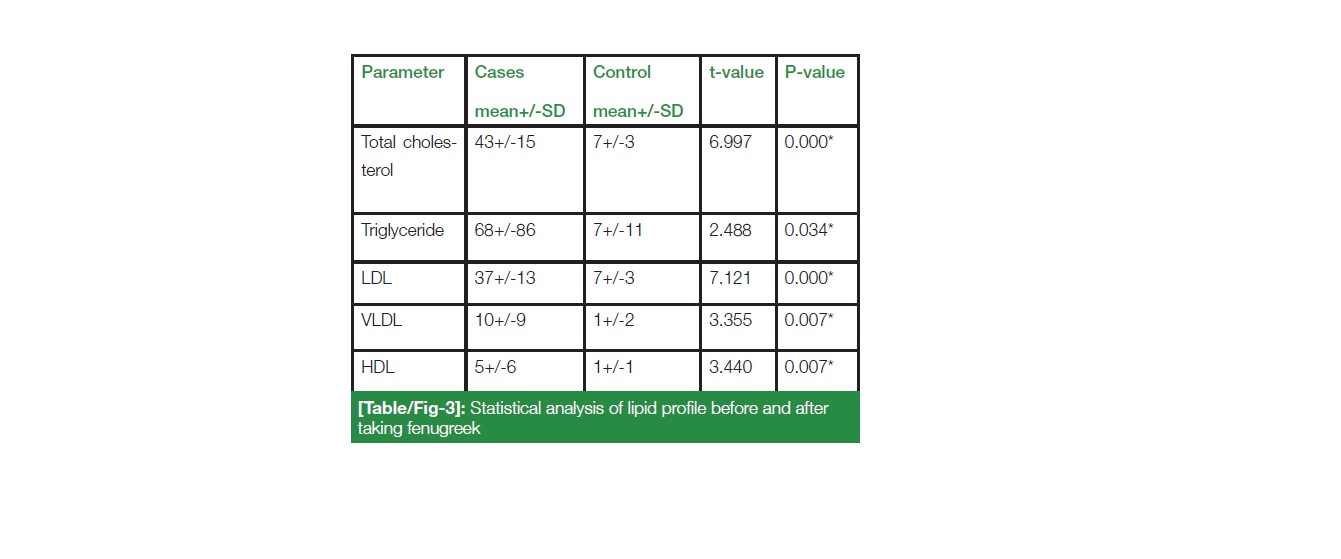 | Parameter | Cases mean+/-SD | Control mean+/-SD | t-value | P-value |
|---|---|---|---|---|
| Total cholesterol | 43+/-15 | 7+/-3 | 6.997 | 0.000* |
| Triglyceride | 68+/-86 | 7+/-11 | 2.488 | 0.034* |
| LDL | 37+/-13 | 7+/-3 | 7.121 | 0.000* |
| VLDL | 10+/-9 | 1+/-2 | 3.355 | 0.007* |
| HDL | 5+/-6 | 1+/-1 | 3.440 | 0.007* |

[Table/Fig-3]: Statistical analysis of lipid profile before and after taking fenugreek